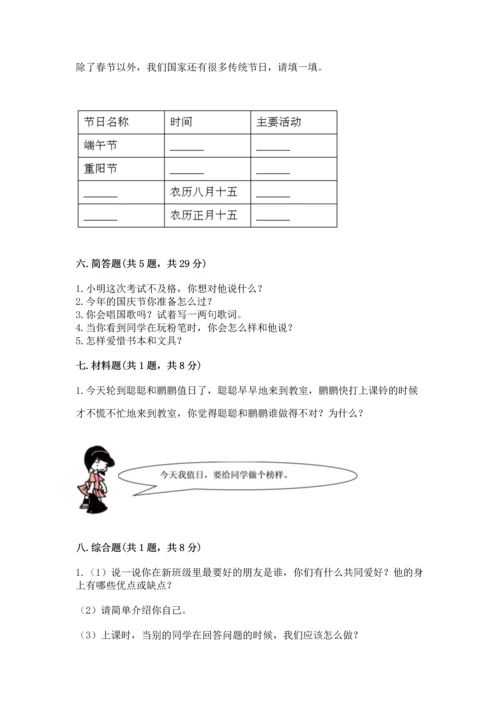 除了春节以外，我们国家还有很多传统节日，请填一填。

| 节日名称 | 时间 | 主要活动 |
|---|---|---|
| 端午节 | ______ | ______ |
| 重阳节 | ______ | ______ |
| ______ | 农历八月十五 | ______ |
| ______ | 农历正月十五 | ______ |

六. 简答题(共 5 题，共 29 分)

1. 小明这次考试不及格，你想对他说什么？
2. 今年的国庆节你准备怎么过？
3. 你会唱国歌吗？试着写一两句歌词。
4. 当你看到同学在玩粉笔时，你会怎么样和他说？
5. 怎样爱惜书本和文具？

七. 材料题(共 1 题，共 8 分)

1. 今天轮到聪聪和鹏鹏值日了，聪聪早早地来到教室，鹏鹏快打上课铃的时候才不慌不忙地来到教室，你觉得聪聪和鹏鹏谁做得不对？为什么？

今天我值日，要给同学做个榜样。

八. 综合题(共 1 题，共 8 分)

1.（1）说一说你在新班级里最要好的朋友是谁，你们有什么共同爱好？他的身上有哪些优点或缺点？

（2）请简单介绍你自己。

（3）上课时，当别的同学在回答问题的时候，我们应该怎么做？